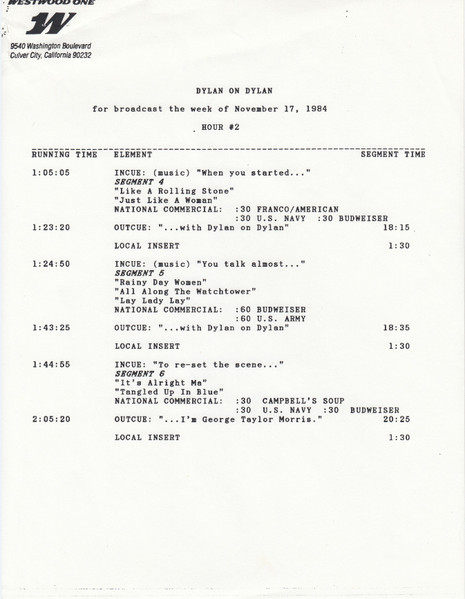 WESTWOOD ONE
W
9540 Washington Boulevard
Culver City, California 90232

DYLAN ON DYLAN

for broadcast the week of November 17, 1984

HOUR #2

| RUNNING TIME | ELEMENT | SEGMENT TIME |
|---|---|---|
| 1:05:05 | INCUE: (music) "When you started..." | |
| | SEGMENT 4 | |
| | "Like A Rolling Stone" | |
| | "Just Like A Woman" | |
| | NATIONAL COMMERCIAL: :30 FRANCO/AMERICAN | |
| | :30 U.S. NAVY :30 BUDWEISER | |
| 1:23:20 | OUTCUE: "...with Dylan on Dylan" | 18:15 |
| | LOCAL INSERT | 1:30 |
| 1:24:50 | INCUE: (music) "You talk almost..." | |
| | SEGMENT 5 | |
| | "Rainy Day Women" | |
| | "All Along The Watchtower" | |
| | "Lay Lady Lay" | |
| | NATIONAL COMMERCIAL: :60 BUDWEISER | |
| | :60 U.S. ARMY | |
| 1:43:25 | OUTCUE: "...with Dylan on Dylan" | 18:35 |
| | LOCAL INSERT | 1:30 |
| 1:44:55 | INCUE: "To re-set the scene..." | |
| | SEGMENT 6 | |
| | "It's Alright Ma" | |
| | "Tangled Up In Blue" | |
| | NATIONAL COMMERCIAL: :30 CAMPBELL'S SOUP | |
| | :30 U.S. NAVY :30 BUDWEISER | |
| 2:05:20 | OUTCUE: "...I'm George Taylor Morris." | 20:25 |
| | LOCAL INSERT | 1:30 |